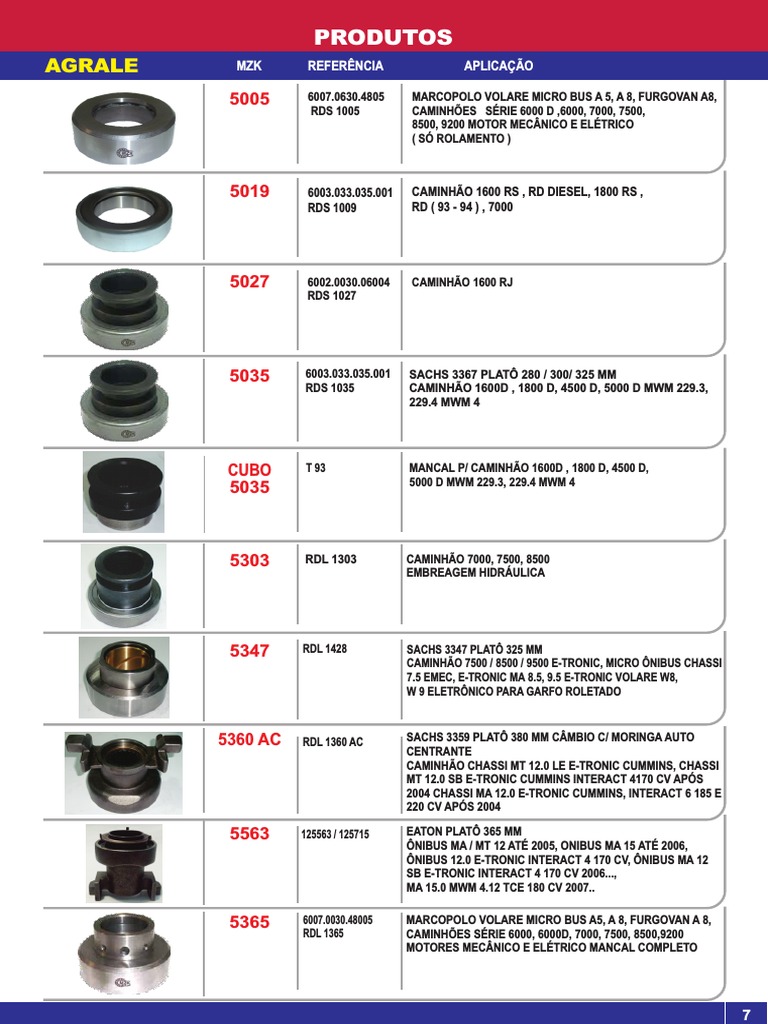 PRODUTOS

| AGRALE | MZK | REFERÊNCIA | APLICAÇÃO |
|---|---|---|---|
| | 5005 | 6007.0630.4805 RDS 1005 | MARCOPOLO VOLARE MICRO BUS A 5, A 8, FURGOVAN A8, CAMINHÕES SÉRIE 6000 D ,6000, 7000, 7500, 8500, 9200 MOTOR MECÂNICO E ELÉTRICO ( SÓ ROLAMENTO ) |
| | 5019 | 6003.033.035.001 RDS 1009 | CAMINHÃO 1600 RS , RD DIESEL, 1800 RS , RD ( 93 - 94 ) , 7000 |
| | 5027 | 6002.0030.06004 RDS 1027 | CAMINHÃO 1600 RJ |
| | 5035 | 6003.033.035.001 RDS 1035 | SACHS 3367 PLATÔ 280 / 300/ 325 MM CAMINHÃO 1600D , 1800 D, 4500 D, 5000 D MWM 229.3, 229.4 MWM 4 |
| | CUBO 5035 | T 93 | MANCAL P/ CAMINHÃO 1600D , 1800 D, 4500 D, 5000 D MWM 229.3, 229.4 MWM 4 |
| | 5303 | RDL 1303 | CAMINHÃO 7000, 7500, 8500 EMBREAGEM HIDRÁULICA |
| | 5347 | RDL 1428 | SACHS 3347 PLATÔ 325 MM CAMINHÃO 7500 / 8500 / 9500 E-TRONIC, MICRO ÔNIBUS CHASSI 7.5 EMEC, E-TRONIC MA 8.5, 9.5 E-TRONIC VOLARE W8, W 9 ELETRÔNICO PARA GARFO ROLETADO |
| | 5360 AC | RDL 1360 AC | SACHS 3359 PLATÔ 380 MM CÂMBIO C/ MORINGA AUTO CENTRANTE CAMINHÃO CHASSI MT 12.0 LE E-TRONIC CUMMINS, CHASSI MT 12.0 SB E-TRONIC CUMMINS INTERACT 4170 CV APÓS 2004 CHASSI MA 12.0 E-TRONIC CUMMINS, INTERACT 6 185 E 220 CV APÓS 2004 |
| | 5563 | 125563 / 125715 | EATON PLATÔ 365 MM ÔNIBUS MA / MT 12 ATÉ 2005, ONIBUS MA 15 ATÉ 2006, ÔNIBUS 12.0 E-TRONIC INTERACT 4 170 CV, ÔNIBUS MA 12 SB E-TRONIC INTERACT 4 170 CV 2006..., MA 15.0 MWM 4.12 TCE 180 CV 2007.. |
| | 5365 | 6007.0030.48005 RDL 1365 | MARCOPOLO VOLARE MICRO BUS A5, A 8, FURGOVAN A 8, CAMINHÕES SÉRIE 6000, 6000D, 7000, 7500, 8500,9200 MOTORES MECÂNICO E ELÉTRICO MANCAL COMPLETO |

7